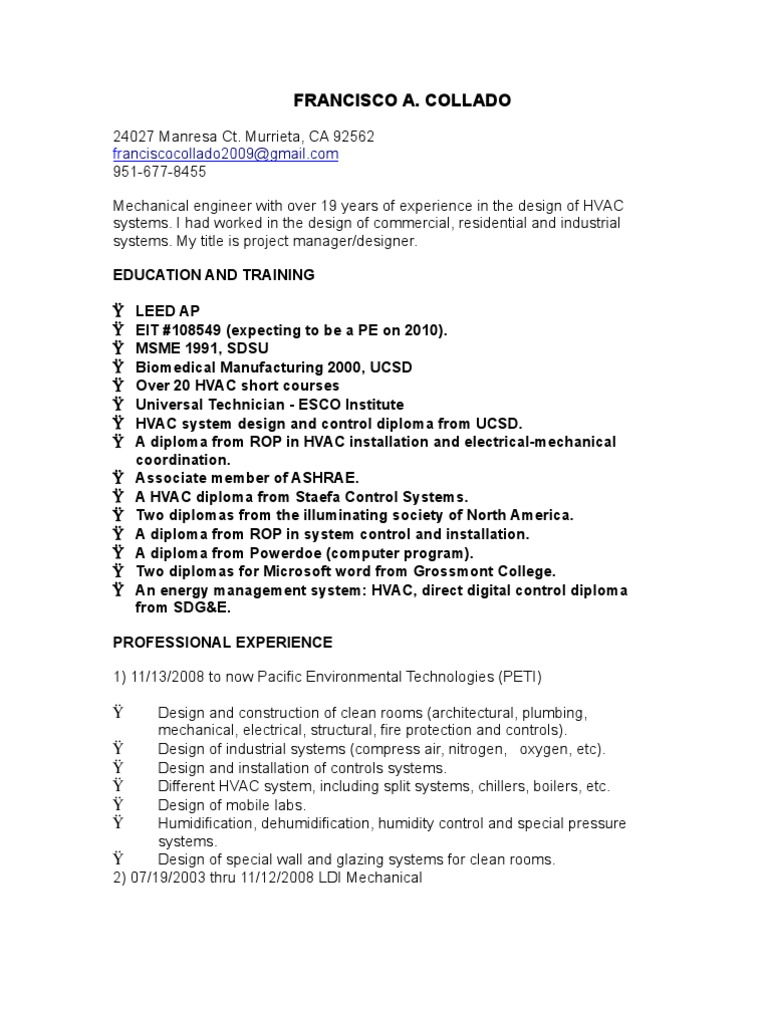 FRANCISCO A. COLLADO

24027 Manresa Ct. Murrieta, CA 92562
franciscocollado2009@gmail.com
951-677-8455

Mechanical engineer with over 19 years of experience in the design of HVAC systems. I had worked in the design of commercial, residential and industrial systems. My title is project manager/designer.

EDUCATION AND TRAINING

Ÿ LEED AP
Ÿ EIT #108549 (expecting to be a PE on 2010).
Ÿ MSME 1991, SDSU
Ÿ Biomedical Manufacturing 2000, UCSD
Ÿ Over 20 HVAC short courses
Ÿ Universal Technician - ESCO Institute
Ÿ HVAC system design and control diploma from UCSD.
Ÿ A diploma from ROP in HVAC installation and electrical-mechanical coordination.
Ÿ Associate member of ASHRAE.
Ÿ A HVAC diploma from Staefa Control Systems.
Ÿ Two diplomas from the illuminating society of North America.
Ÿ A diploma from ROP in system control and installation.
Ÿ A diploma from Powerdoe (computer program).
Ÿ Two diplomas for Microsoft word from Grossmont College.
Ÿ An energy management system: HVAC, direct digital control diploma from SDG&E.

PROFESSIONAL EXPERIENCE

1) 11/13/2008 to now Pacific Environmental Technologies (PETI)

Ÿ Design and construction of clean rooms (architectural, plumbing, mechanical, electrical, structural, fire protection and controls).
Ÿ Design of industrial systems (compress air, nitrogen, oxygen, etc).
Ÿ Design and installation of controls systems.
Ÿ Different HVAC system, including split systems, chillers, boilers, etc.
Ÿ Design of mobile labs.
Ÿ Humidification, dehumidification, humidity control and special pressure systems.
Ÿ Design of special wall and glazing systems for clean rooms.
2) 07/19/2003 thru 11/12/2008 LDI Mechanical